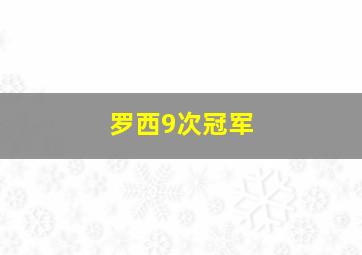 罗西9次冠军